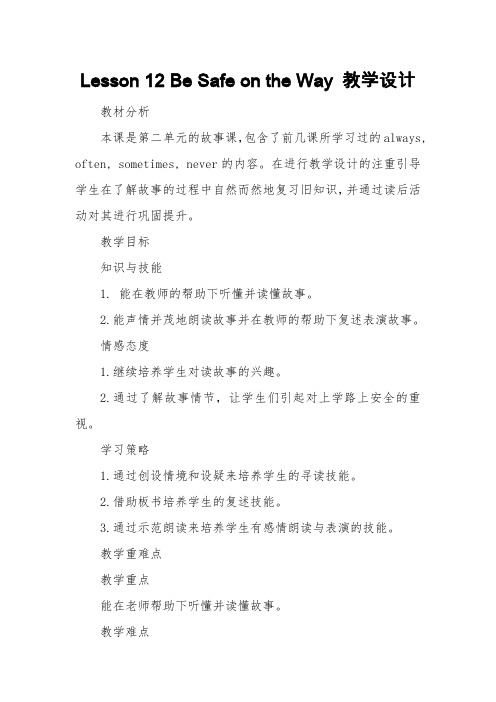 Lesson 12 Be Safe on the Way 教学设计

教材分析

本课是第二单元的故事课,包含了前几课所学习过的always, often, sometimes, never 的内容。在进行教学设计的注重引导学生在了解故事的过程中自然而然地复习旧知识,并通过读后活动对其进行巩固提升。

教学目标

知识与技能

1. 能在教师的帮助下听懂并读懂故事。

2.能声情并茂地朗读故事并在教师的帮助下复述表演故事。

情感态度

1.继续培养学生对读故事的兴趣。

2.通过了解故事情节，让学生们引起对上学路上安全的重视。

学习策略

1.通过创设情境和设疑来培养学生的寻读技能。

2.借助板书培养学生的复述技能。

3.通过示范朗读来培养学生有感情朗读与表演的技能。

教学重难点

教学重点

能在老师帮助下听懂并读懂故事。

教学难点